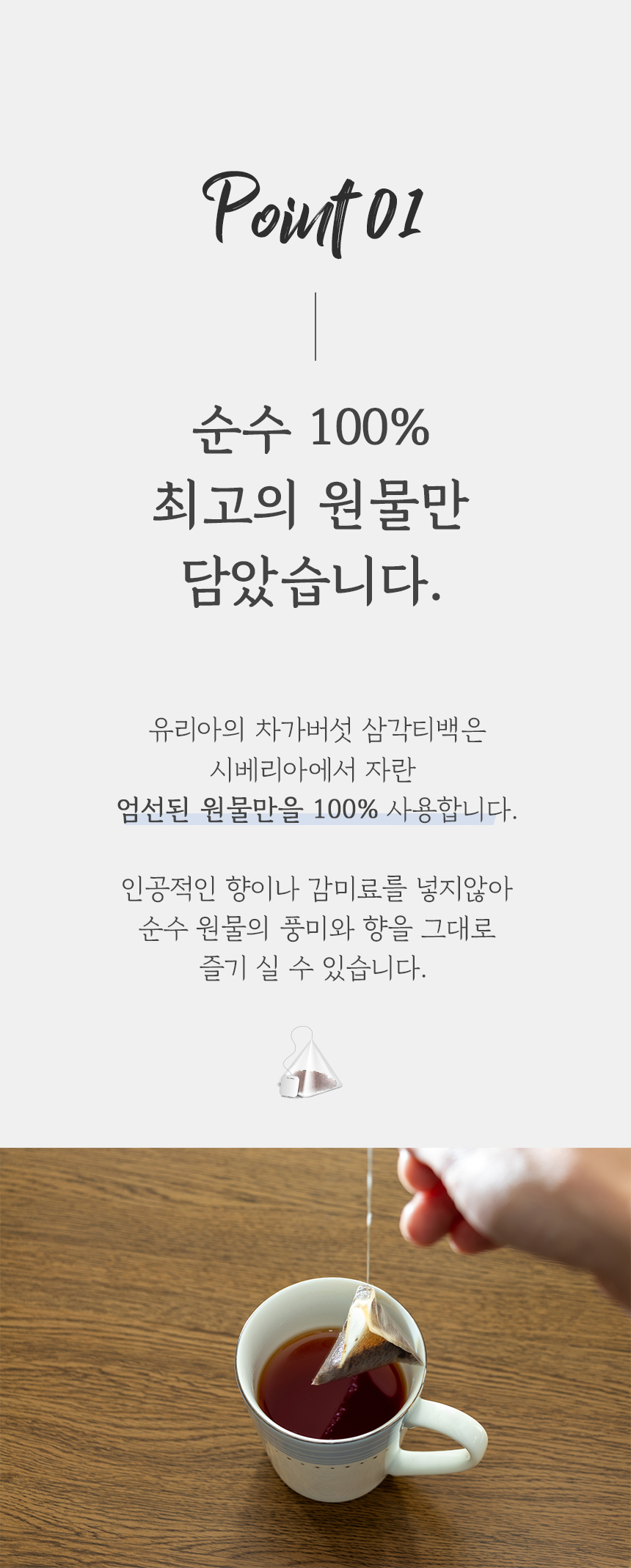 Point 01

순수 100%
최고의 원물만
담았습니다.

유리아의 차가버섯 삼각티백은
시베리아에서 자란
엄선된 원물만을 100% 사용합니다.

인공적인 향이나 감미료를 넣지않아
순수 원물의 풍미와 향을 그대로
즐기 실 수 있습니다.